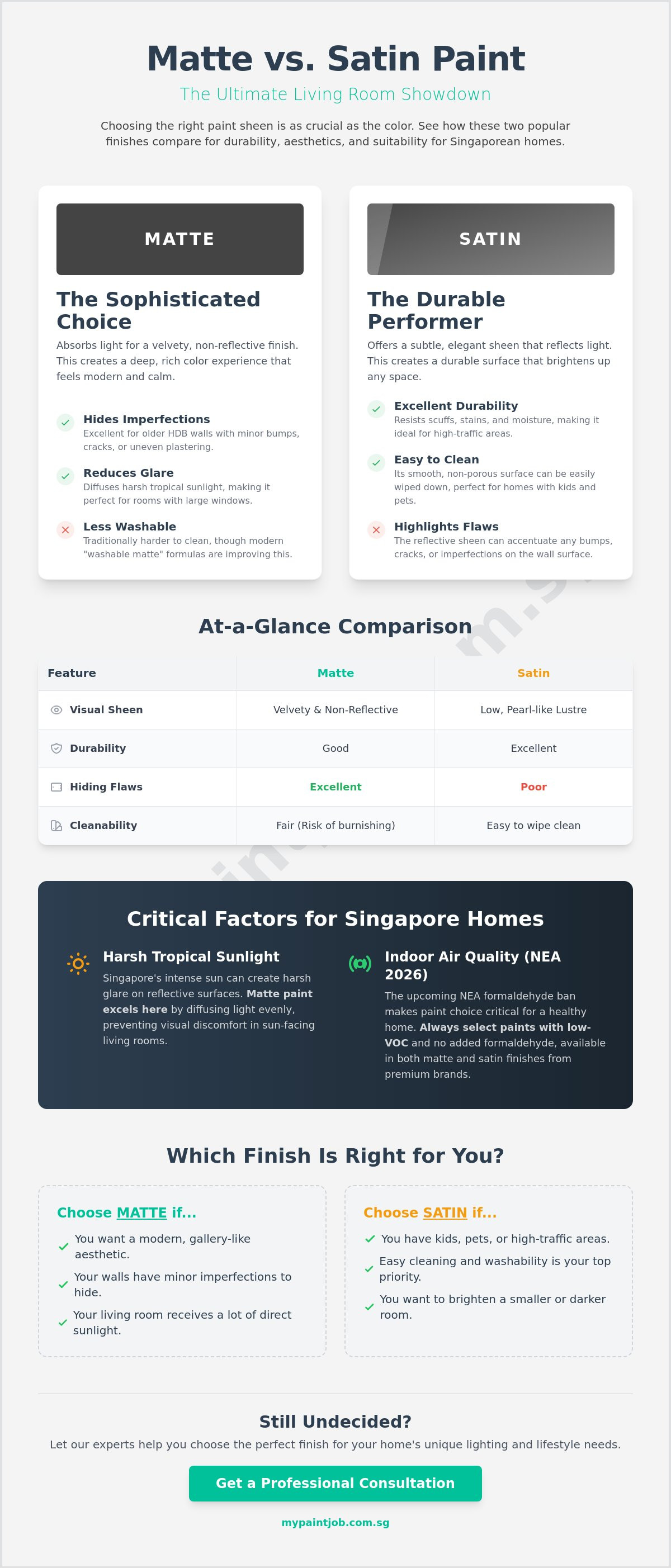 Matte vs. Satin Paint

The Ultimate Living Room Showdown

Choosing the right paint sheen is as crucial as the color. See how these two popular finishes compare for durability, aesthetics, and suitability for Singaporean homes.

MATTE

The Sophisticated Choice

Absorbs light for a velvety, non-reflective finish. This creates a deep, rich color experience that feels modern and calm.

Hides Imperfections
Excellent for older HDB walls with minor bumps, cracks, or uneven plastering.

Reduces Glare
Diffuses harsh tropical sunlight, making it perfect for rooms with large windows.

Less Washable
Traditionally harder to clean, though modern "washable matte" formulas are improving this.

SATIN

The Durable Performer

Offers a subtle, elegant sheen that reflects light. This creates a durable surface that brightens up any space.

Excellent Durability
Resists scuffs, stains, and moisture, making it ideal for high-traffic areas.

Easy to Clean
Its smooth, non-porous surface can be easily wiped down, perfect for homes with kids and pets.

Highlights Flaws
The reflective sheen can accentuate any bumps, cracks, or imperfections on the wall surface.

At-a-Glance Comparison

| Feature | Matte | Satin |
|---|---|---|
| Visual Sheen | Velvety & Non-Reflective | Low, Pearl-like Lustre |
| Durability | Good | Excellent |
| Hiding Flaws | Excellent | Poor |
| Cleanability | Fair (Risk of burnishing) | Easy to wipe clean |

Critical Factors for Singapore Homes

Harsh Tropical Sunlight
Singapore's intense sun can create harsh glare on reflective surfaces. Matte paint excels here by diffusing light evenly, preventing visual discomfort in sun-facing living rooms.

Indoor Air Quality (NEA 2026)
The upcoming NEA formaldehyde ban makes paint choice critical for a healthy home. Always select paints with low-VOC and no added formaldehyde, available in both matte and satin finishes from premium brands.

Which Finish Is Right for You?

Choose MATTE if...
You want a modern, gallery-like aesthetic.
Your walls have minor imperfections to hide.
Your living room receives a lot of direct sunlight.

Choose SATIN if...
You have kids, pets, or high-traffic areas.
Easy cleaning and washability is your top priority.
You want to brighten a smaller or darker room.

Still Undecided?

Let our experts help you choose the perfect finish for your home's unique lighting and lifestyle needs.

Get a Professional Consultation

mypaintjob.com.sg